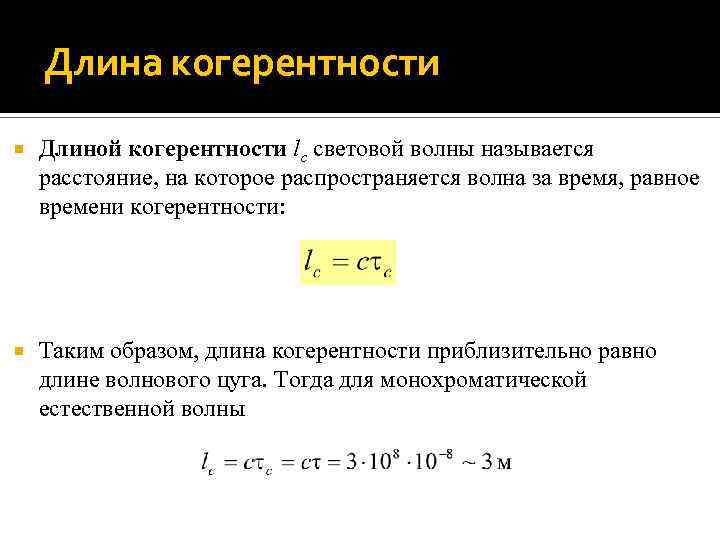 Длина когерентности

Длиной когерентности $l_c$ световой волны называется расстояние, на которое распространяется волна за время, равное времени когерентности:

$l_c = c\tau_c$

Таким образом, длина когерентности приблизительно равно длине волнового цуга. Тогда для монохроматической естественной волны

$l_c = c\tau_c = c\tau = 3 \cdot 10^8 \cdot 10^{-8} \sim 3$ м